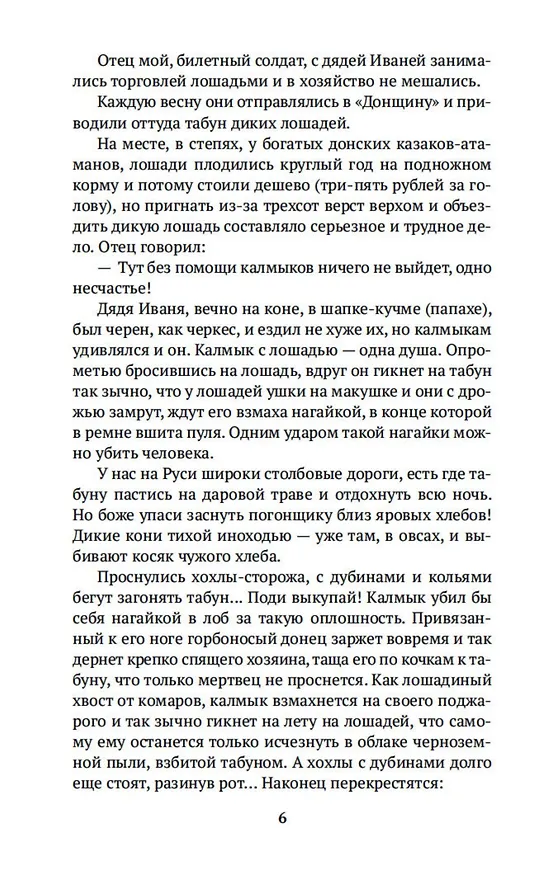 Отец мой, билетный солдат, с дядей Иваней занимались торговлей лошадьми и в хозяйство не мешались. Каждую весну они отправлялись в «Донщину» и приводили оттуда табун диких лошадей.

На месте, в степях, у богатых донских казаков-атаманов, лошади плодились круглый год на подножном корму и потому стоили дешево (три-пять рублей за голову), но пригнать из-за трехсот верст верхом и объездить дикую лошадь составляло серьезное и трудное дело. Отец говорил:

— Тут без помощи калмыков ничего не выйдет, одно несчастье!

Дядя Иваня, вечно на коне, в шапке-кучме (папахе), был черен, как черкес, и ездил не хуже их, но калмыкам удивлялся и он. Калмык с лошадью — одна душа. Опрометью бросившись на лошадь, вдруг он гикнет на табун так зычно, что у лошадей ушки на макушке и они с дрожью замрут, ждут его взмаха нагайкой, в конце которой в ремне вшита пуля. Одним ударом такой нагайки можно убить человека.

У нас на Руси широки столбовые дороги, есть где табуну пастись на даровой траве и отдохнуть всю ночь. Но боже упаси заснуть погонщику близ яровых хлебов! Дикие кони тихой иноходью — уже там, в овсах, и выбивают косяк чужого хлеба.

Проснулись хохлы-сторожа, с дубинами и кольями бегут загонять табун… Поди выкупай! Калмык убил бы себя нагайкой в лоб за такую оплошность. Привязанный к его ноге горбоносый донец заржет вовремя и так дернет крепко спящего хозяина, таща его по кочкам к табуну, что только мертвец не проснется. Как лошадиный хвост от комаров, калмык взмахнется на своего поджарого и так зычно гикнет на лету на лошадей, что самому ему останется только исчезнуть в облаке черноземной пыли, взбитой табуном. А хохлы с дубинами долго еще стоят, разинув рот… Наконец перекрестятся:

6